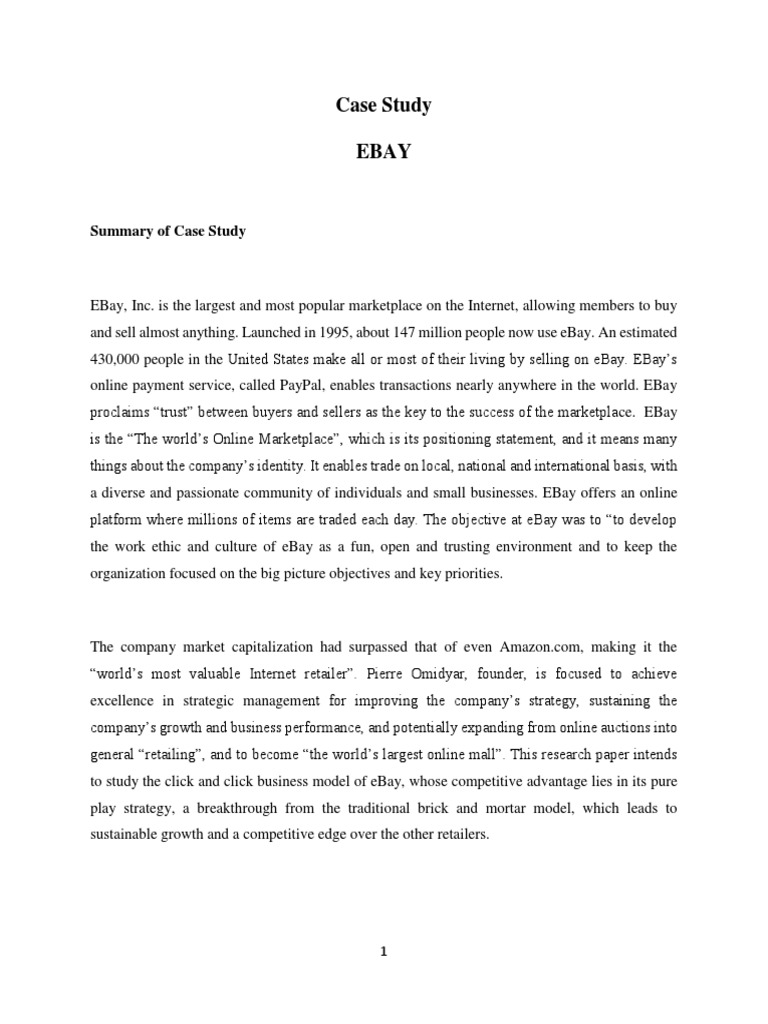 Case Study

EBAY

Summary of Case Study

EBay, Inc. is the largest and most popular marketplace on the Internet, allowing members to buy and sell almost anything. Launched in 1995, about 147 million people now use eBay. An estimated 430,000 people in the United States make all or most of their living by selling on eBay. EBay's online payment service, called PayPal, enables transactions nearly anywhere in the world. EBay proclaims "trust" between buyers and sellers as the key to the success of the marketplace. EBay is the "The world's Online Marketplace", which is its positioning statement, and it means many things about the company's identity. It enables trade on local, national and international basis, with a diverse and passionate community of individuals and small businesses. EBay offers an online platform where millions of items are traded each day. The objective at eBay was to "to develop the work ethic and culture of eBay as a fun, open and trusting environment and to keep the organization focused on the big picture objectives and key priorities.

The company market capitalization had surpassed that of even Amazon.com, making it the "world's most valuable Internet retailer". Pierre Omidyar, founder, is focused to achieve excellence in strategic management for improving the company's strategy, sustaining the company's growth and business performance, and potentially expanding from online auctions into general "retailing", and to become "the world's largest online mall". This research paper intends to study the click and click business model of eBay, whose competitive advantage lies in its pure play strategy, a breakthrough from the traditional brick and mortar model, which leads to sustainable growth and a competitive edge over the other retailers.

1